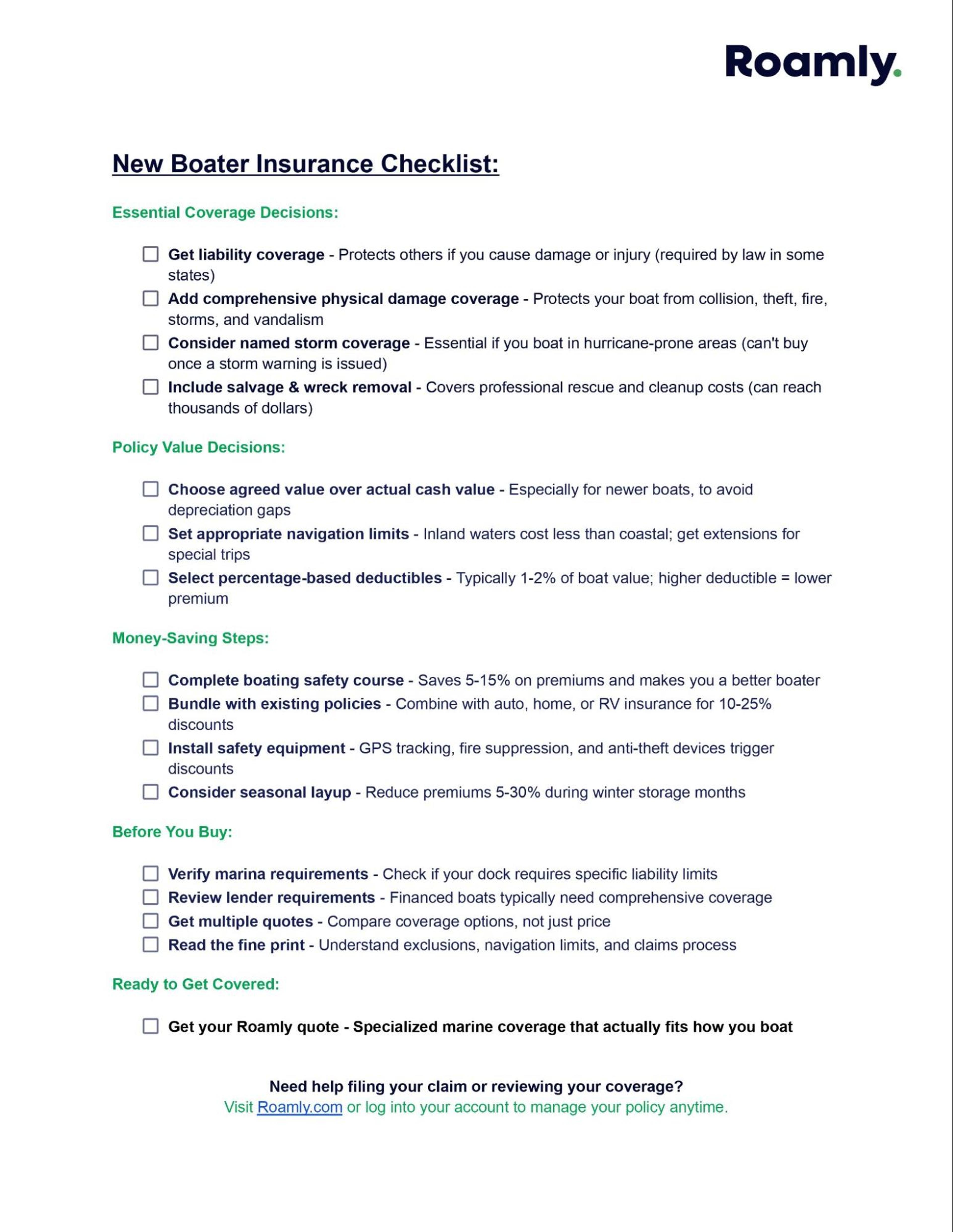 Roamly.

New Boater Insurance Checklist:

Essential Coverage Decisions:

☐ Get liability coverage - Protects others if you cause damage or injury (required by law in some states)
☐ Add comprehensive physical damage coverage - Protects your boat from collision, theft, fire, storms, and vandalism
☐ Consider named storm coverage - Essential if you boat in hurricane-prone areas (can't buy once a storm warning is issued)
☐ Include salvage & wreck removal - Covers professional rescue and cleanup costs (can reach thousands of dollars)

Policy Value Decisions:

☐ Choose agreed value over actual cash value - Especially for newer boats, to avoid depreciation gaps
☐ Set appropriate navigation limits - Inland waters cost less than coastal; get extensions for special trips
☐ Select percentage-based deductibles - Typically 1-2% of boat value; higher deductible = lower premium

Money-Saving Steps:

☐ Complete boating safety course - Saves 5-15% on premiums and makes you a better boater
☐ Bundle with existing policies - Combine with auto, home, or RV insurance for 10-25% discounts
☐ Install safety equipment - GPS tracking, fire suppression, and anti-theft devices trigger discounts
☐ Consider seasonal layup - Reduce premiums 5-30% during winter storage months

Before You Buy:

☐ Verify marina requirements - Check if your dock requires specific liability limits
☐ Review lender requirements - Financed boats typically need comprehensive coverage
☐ Get multiple quotes - Compare coverage options, not just price
☐ Read the fine print - Understand exclusions, navigation limits, and claims process

Ready to Get Covered:

☐ Get your Roamly quote - Specialized marine coverage that actually fits how you boat

Need help filing your claim or reviewing your coverage?
Visit Roamly.com or log into your account to manage your policy anytime.